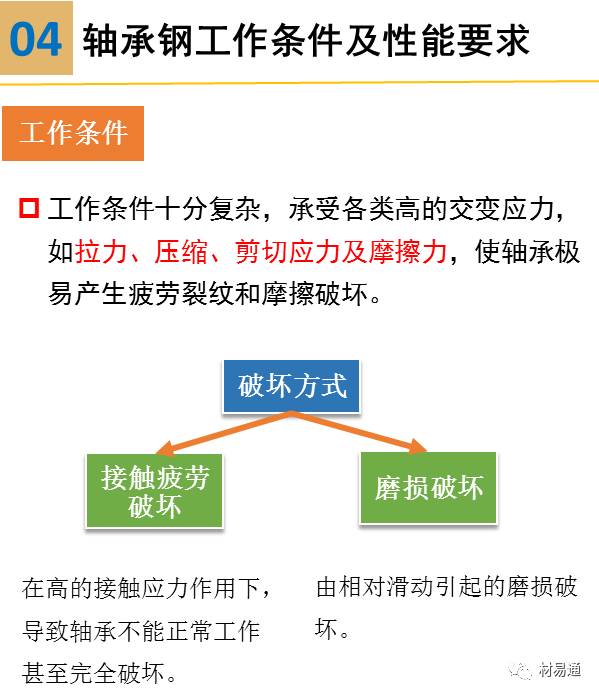 04 轴承钢工作条件及性能要求

工作条件

工作条件十分复杂，承受各类高的交变应力，如拉力、压缩、剪切应力及摩擦力，使轴承极易产生疲劳裂纹和摩擦破坏。

破坏方式

接触疲劳破坏

磨损破坏

在高的接触应力作用下，导致轴承不能正常工作甚至完全破坏。

由相对滑动引起的磨损破坏。

材易通